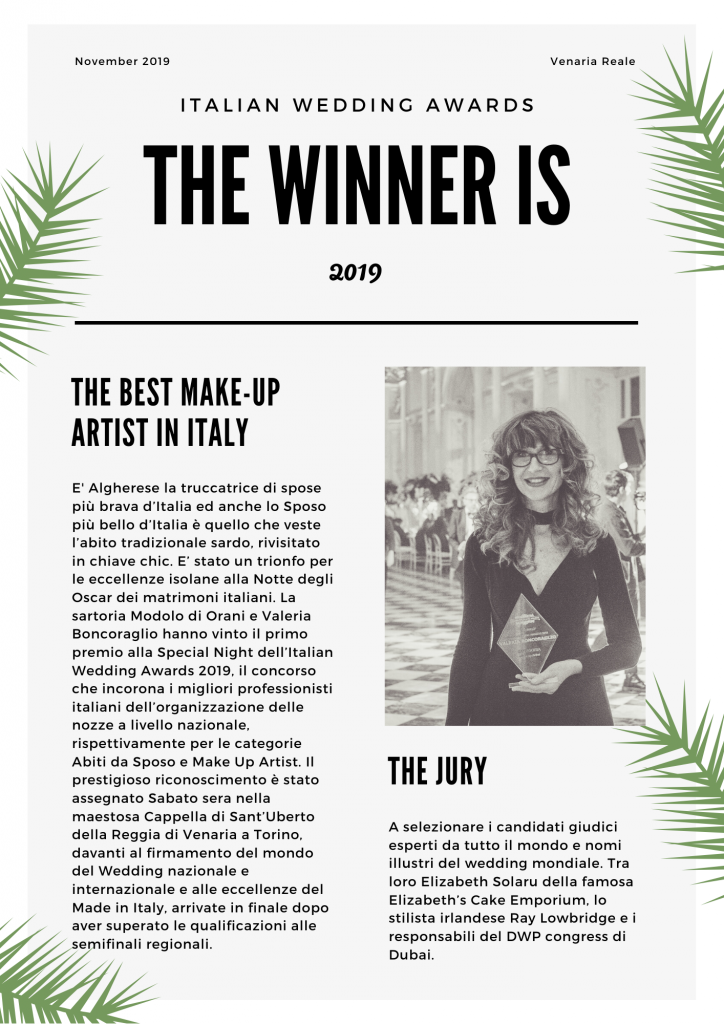 November 2019

Venaria Reale

ITALIAN WEDDING AWARDS

THE WINNER IS

2019

THE BEST MAKE-UP ARTIST IN ITALY

E' Algherese la truccatrice di spose più brava d'Italia ed anche lo Sposo più bello d'Italia è quello che veste l'abito tradizionale sardo, rivisitato in chiave chic. E' stato un trionfo per le eccellenze isolane alla Notte degli Oscar dei matrimoni italiani. La sartoria Modolo di Orani e Valeria Boncoraglio hanno vinto il primo premio alla Special Night dell'Italian Wedding Awards 2019, il concorso che incorona i migliori professionisti italiani dell'organizzazione delle nozze a livello nazionale, rispettivamente per le categorie Abiti da Sposo e Make Up Artist. Il prestigioso riconoscimento è stato assegnato Sabato sera nella maestosa Cappella di Sant'Uberto della Reggia di Venaria a Torino, davanti al firmamento del mondo del Wedding nazionale e internazionale e alle eccellenze del Made in Italy, arrivate in finale dopo aver superato le qualificazioni alle semifinali regionali.

THE JURY

A selezionare i candidati giudici esperti da tutto il mondo e nomi illustri del wedding mondiale. Tra loro Elizabeth Solaru della famosa Elizabeth's Cake Emporium, lo stilista irlandese Ray Lowbridge e i responsabili del DWP congress di Dubai.